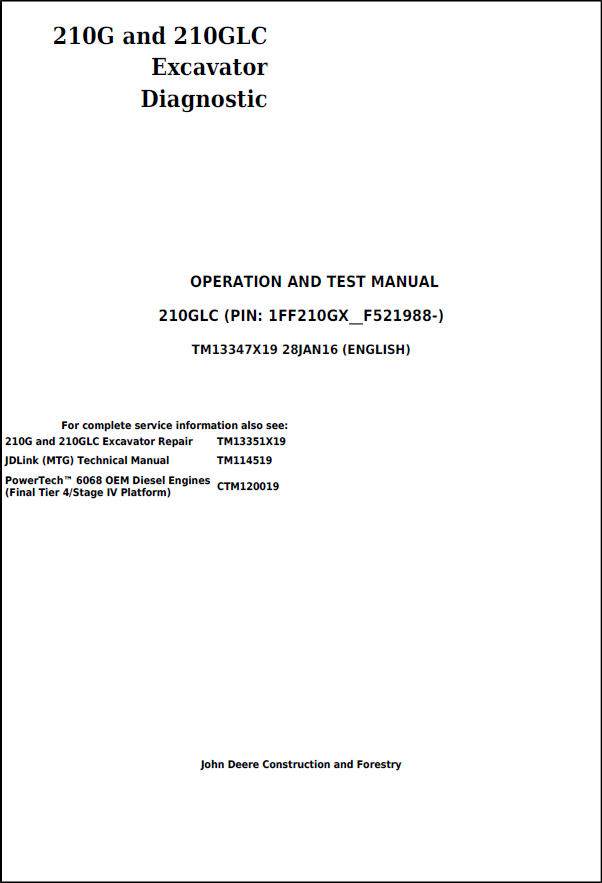 210G and 210GLC
Excavator
Diagnostic

OPERATION AND TEST MANUAL

210GLC (PIN: 1FF210GX__F521988-)

TM13347X19 28JAN16 (ENGLISH)

For complete service information also see:

| | |
|---|---|
| 210G and 210GLC Excavator Repair | TM13351X19 |
| JDLink (MTG) Technical Manual | TM114519 |
| PowerTech™ 6068 OEM Diesel Engines (Final Tier 4/Stage IV Platform) | CTM120019 |

John Deere Construction and Forestry